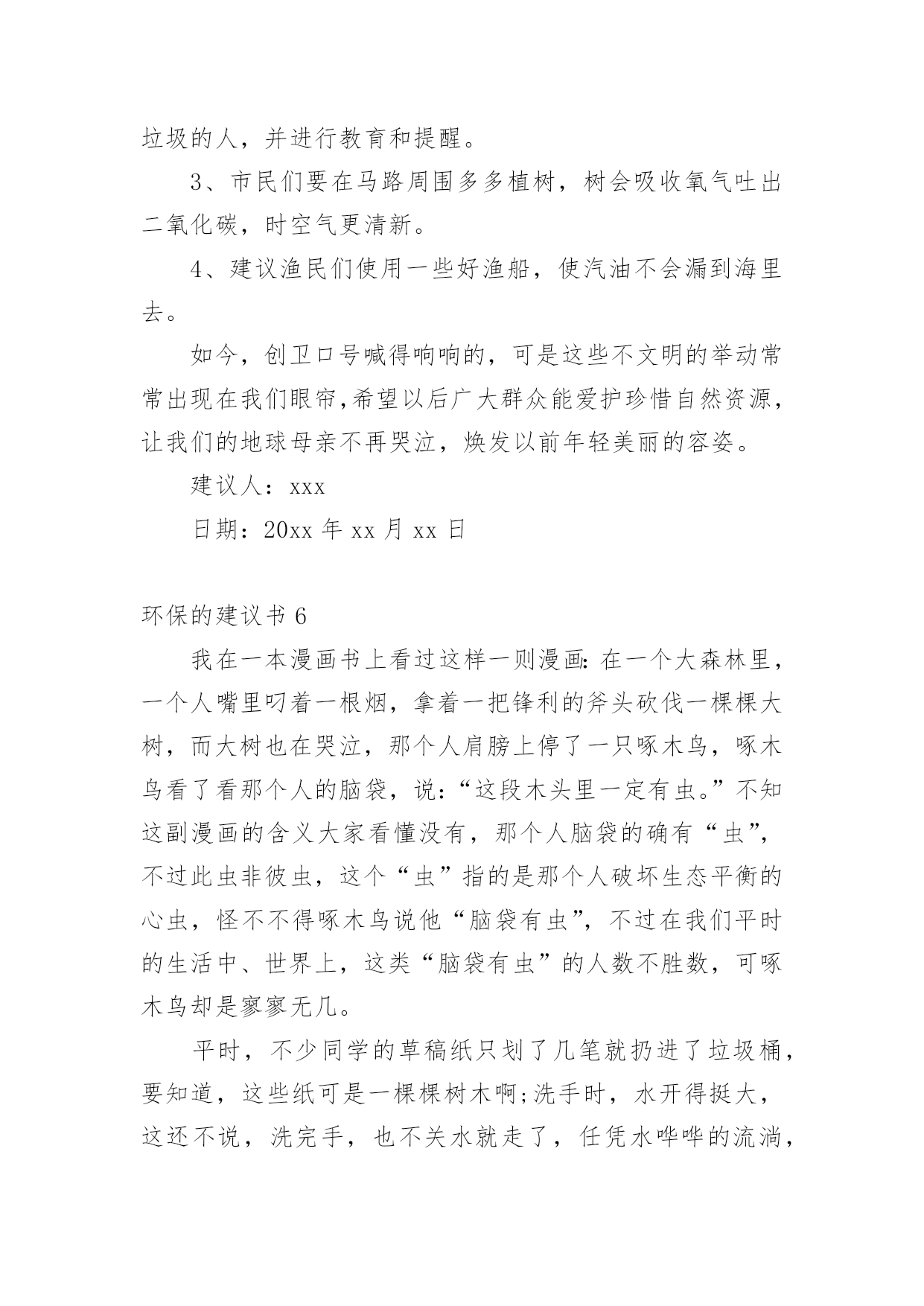 垃圾的人，并进行教育和提醒。

3、市民们要在马路周围多多植树，树会吸收氧气吐出二氧化碳，时空气更清新。

4、建议渔民们使用一些好渔船，使汽油不会漏到海里去。

如今，创卫口号喊得响响的，可是这些不文明的举动常常出现在我们眼帘,希望以后广大群众能爱护珍惜自然资源，让我们的地球母亲不再哭泣，焕发以前年轻美丽的容姿。

建议人：xxx

日期：20xx 年 xx 月 xx 日

环保的建议书 6

我在一本漫画书上看过这样一则漫画：在一个大森林里，一个人嘴里叼着一根烟，拿着一把锋利的斧头砍伐一棵棵大树，而大树也在哭泣，那个人肩膀上停了一只啄木鸟，啄木鸟看了看那个人的脑袋，说：“这段木头里一定有虫。”不知这副漫画的含义大家看懂没有，那个人脑袋的确有“虫”，不过此虫非彼虫，这个“虫”指的是那个人破坏生态平衡的心虫，怪不不得啄木鸟说他“脑袋有虫”，不过在我们平时的生活中、世界上，这类“脑袋有虫”的人数不胜数，可啄木鸟却是寥寥无几。

平时，不少同学的草稿纸只划了几笔就扔进了垃圾桶，要知道，这些纸可是一棵棵树木啊;洗手时，水开得挺大，这还不说，洗完手，也不关水就走了，任凭水哗哗的流淌，